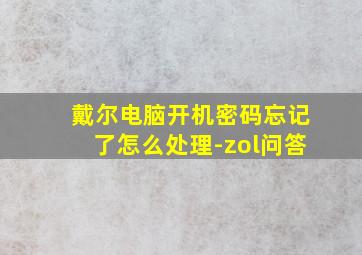 戴尔电脑开机密码忘记了怎么处理-zol问答